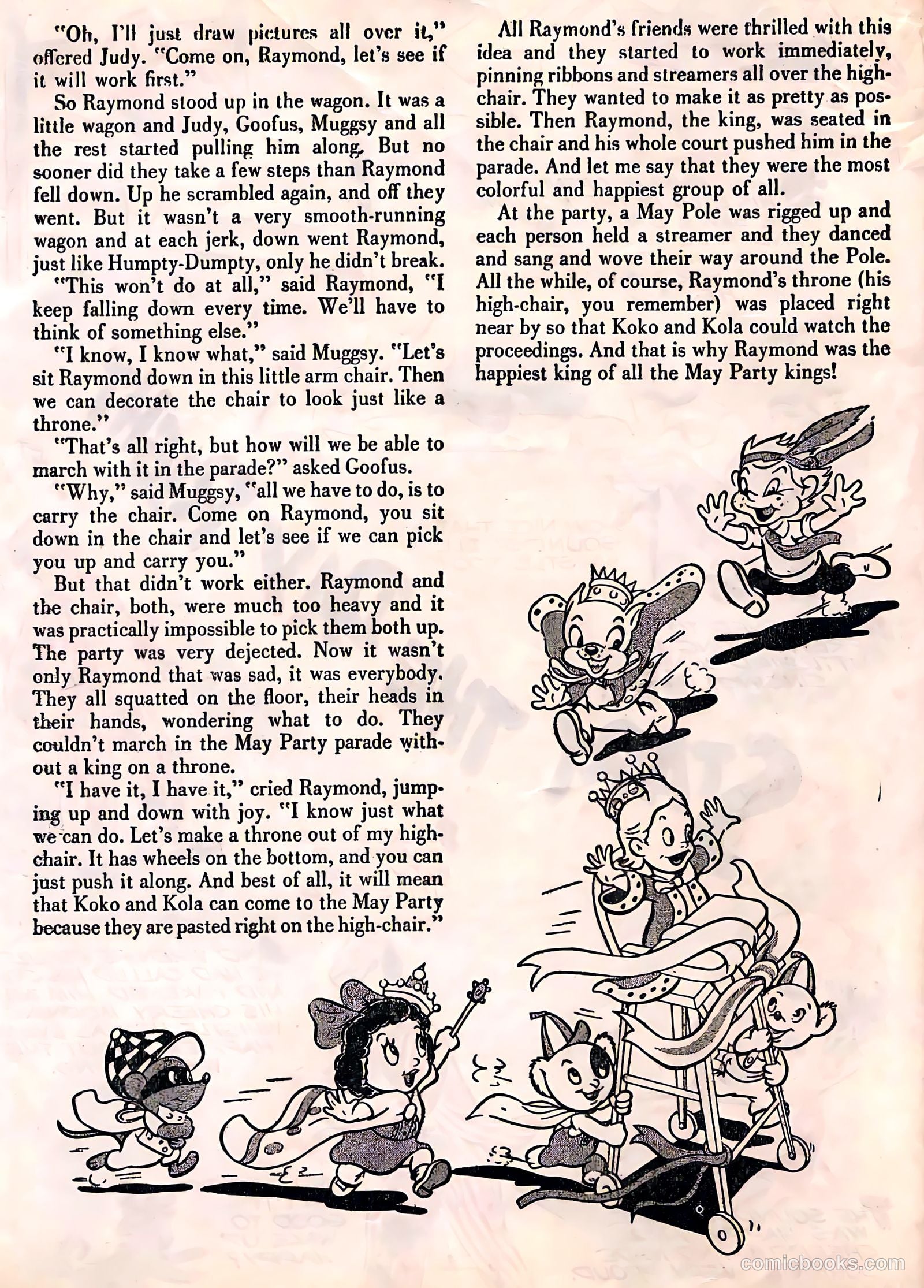 "Oh, I'll just draw pictures all over it," offered Judy. "Come on, Raymond, let's see if it will work first."

So Raymond stood up in the wagon. It was a little wagon and Judy, Goofus, Muggsy and all the rest started pulling him along. But no sooner did they take a few steps than Raymond fell down. Up he scrambled again, and off they went. But it wasn't a very smooth-running wagon and at each jerk, down went Raymond, just like Humpty-Dumpty, only he didn't break.

"This won't do at all," said Raymond, "I keep falling down every time. We'll have to think of something else."

"I know, I know what," said Muggsy. "Let's sit Raymond down in this little arm chair. Then we can decorate the chair to look just like a throne."

"That's all right, but how will we be able to march with it in the parade?" asked Goofus.

"Why," said Muggsy, "all we have to do, is to carry the chair. Come on Raymond, you sit down in the chair and let's see if we can pick you up and carry you."

But that didn't work either. Raymond and the chair, both, were much too heavy and it was practically impossible to pick them both up. The party was very dejected. Now it wasn't only Raymond that was sad, it was everybody. They all squatted on the floor, their heads in their hands, wondering what to do. They couldn't march in the May Party parade without a king on a throne.

"I have it, I have it," cried Raymond, jumping up and down with joy. "I know just what we can do. Let's make a throne out of my high-chair. It has wheels on the bottom, and you can just push it along. And best of all, it will mean that Koko and Kola can come to the May Party because they are pasted right on the high-chair."

All Raymond's friends were thrilled with this idea and they started to work immediately, pinning ribbons and streamers all over the high-chair. They wanted to make it as pretty as possible. Then Raymond, the king, was seated in the chair and his whole court pushed him in the parade. And let me say that they were the most colorful and happiest group of all.

At the party, a May Pole was rigged up and each person held a streamer and they danced and sang and wove their way around the Pole. All the while, of course, Raymond's throne (his high-chair, you remember) was placed right near by so that Koko and Kola could watch the proceedings. And that is why Raymond was the happiest king of all the May Party kings!

comicbooks.com